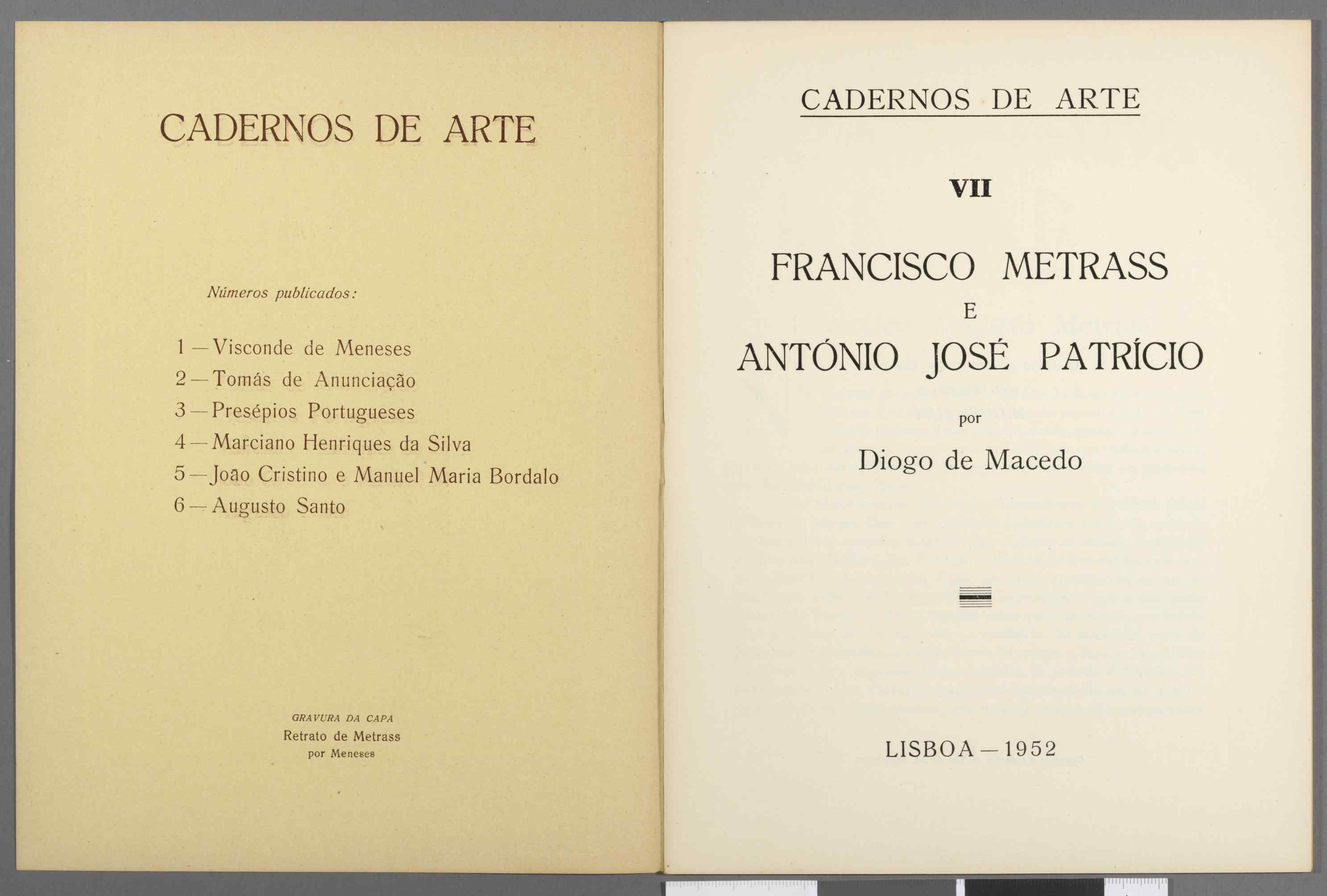 CADERNOS DE ARTE

Números publicados:

1 — Visconde de Meneses
2 — Tomás de Anunciação
3 — Presépios Portugueses
4 — Marciano Henriques da Silva
5 — João Cristino e Manuel Maria Bordalo
6 — Augusto Santo

GRAVURA DA CAPA
Retrato de Metrass
por Meneses

CADERNOS DE ARTE

VII

FRANCISCO METRASS
E
ANTÓNIO JOSÉ PATRÍCIO

por

Diogo de Macedo

LISBOA — 1952